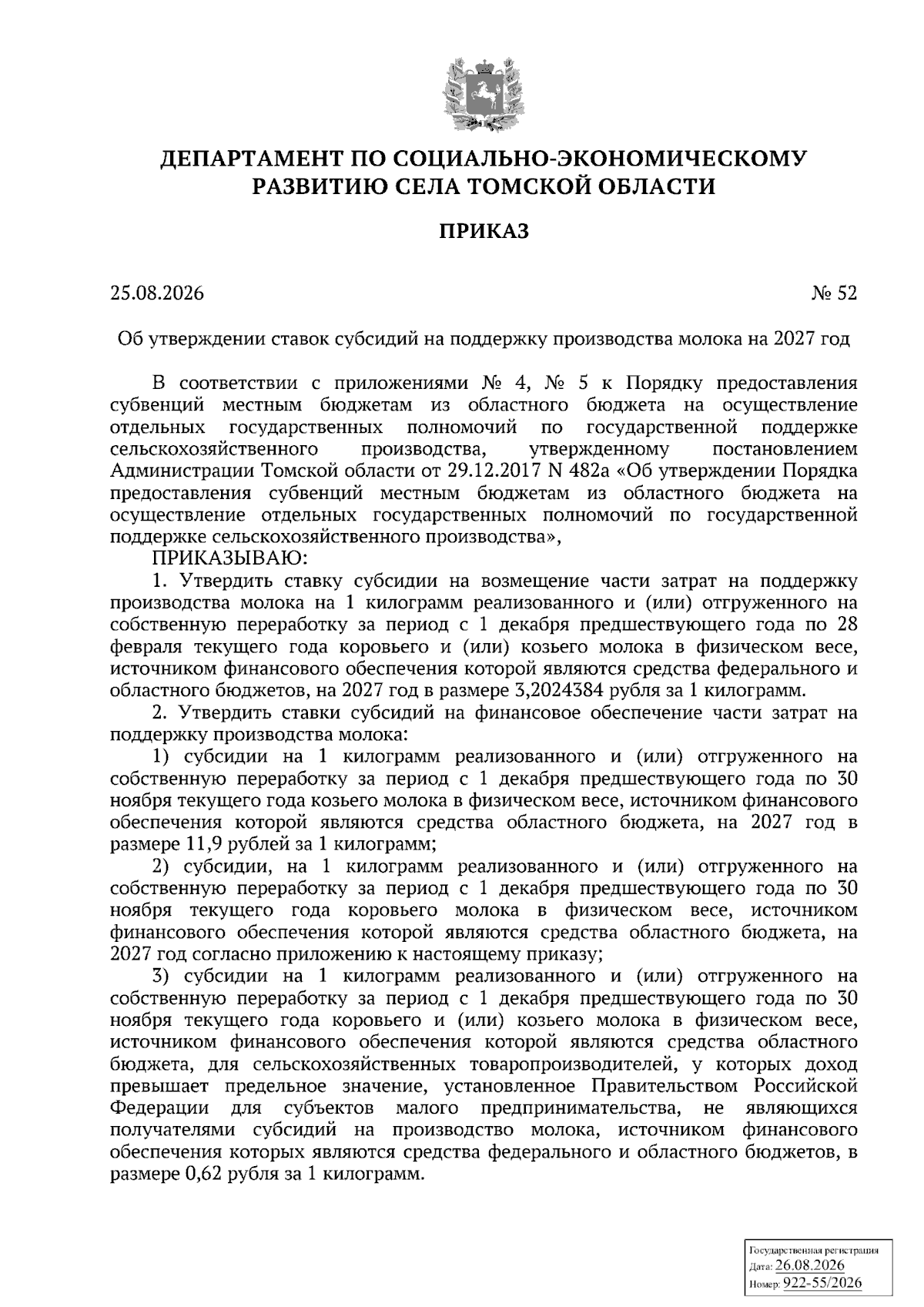 ДЕПАРТАМЕНТ ПО СОЦИАЛЬНО-ЭКОНОМИЧЕСКОМУ РАЗВИТИЮ СЕЛА ТОМСКОЙ ОБЛАСТИ

ПРИКАЗ

25.08.2026 № 52

Об утверждении ставок субсидий на поддержку производства молока на 2027 год

В соответствии с приложениями № 4, № 5 к Порядку предоставления субвенций местным бюджетам из областного бюджета на осуществление отдельных государственных полномочий по государственной поддержке сельскохозяйственного производства, утвержденному постановлением Администрации Томской области от 29.12.2017 N 482а «Об утверждении Порядка предоставления субвенций местным бюджетам из областного бюджета на осуществление отдельных государственных полномочий по государственной поддержке сельскохозяйственного производства»,

ПРИКАЗЫВАЮ:

1. Утвердить ставку субсидии на возмещение части затрат на поддержку производства молока на 1 килограмм реализованного и (или) отгруженного на собственную переработку за период с 1 декабря предшествующего года по 28 февраля текущего года коровьего и (или) козьего молока в физическом весе, источником финансового обеспечения которой являются средства федерального и областного бюджетов, на 2027 год в размере 3,2024384 рубля за 1 килограмм.

2. Утвердить ставки субсидий на финансовое обеспечение части затрат на поддержку производства молока:

1) субсидии на 1 килограмм реализованного и (или) отгруженного на собственную переработку за период с 1 декабря предшествующего года по 30 ноября текущего года козьего молока в физическом весе, источником финансового обеспечения которой являются средства областного бюджета, на 2027 год в размере 11,9 рублей за 1 килограмм;

2) субсидии, на 1 килограмм реализованного и (или) отгруженного на собственную переработку за период с 1 декабря предшествующего года по 30 ноября текущего года коровьего молока в физическом весе, источником финансового обеспечения которой являются средства областного бюджета, на 2027 год согласно приложению к настоящему приказу;

3) субсидии на 1 килограмм реализованного и (или) отгруженного на собственную переработку за период с 1 декабря предшествующего года по 30 ноября текущего года коровьего и (или) козьего молока в физическом весе, источником финансового обеспечения которой являются средства областного бюджета, для сельскохозяйственных товаропроизводителей, у которых доход превышает предельное значение, установленное Правительством Российской Федерации для субъектов малого предпринимательства, не являющихся получателями субсидий на производство молока, источником финансового обеспечения которых являются средства федерального и областного бюджетов, в размере 0,62 рубля за 1 килограмм.

Государственная регистрация
Дата: 26.08.2026
Номер: 922-55/2026